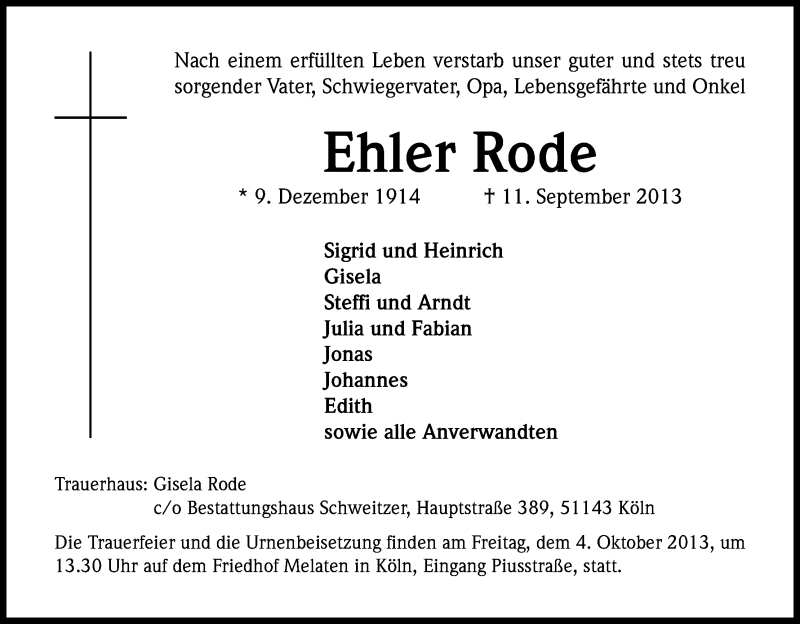 Nach einem erfüllten Leben verstarb unser guter und stets treu sorgender Vater, Schwiegervater, Opa, Lebensgefährte und Onkel

Ehler Rode

* 9. Dezember 1914 † 11. September 2013

Sigrid und Heinrich
Gisela
Steffi und Arndt
Julia und Fabian
Jonas
Johannes
Edith
sowie alle Anverwandten

Trauerhaus: Gisela Rode
c/o Bestattungshaus Schweitzer, Hauptstraße 389, 51143 Köln

Die Trauerfeier und die Urnenbeisetzung finden am Freitag, dem 4. Oktober 2013, um 13.30 Uhr auf dem Friedhof Melaten in Köln, Eingang Piusstraße, statt.